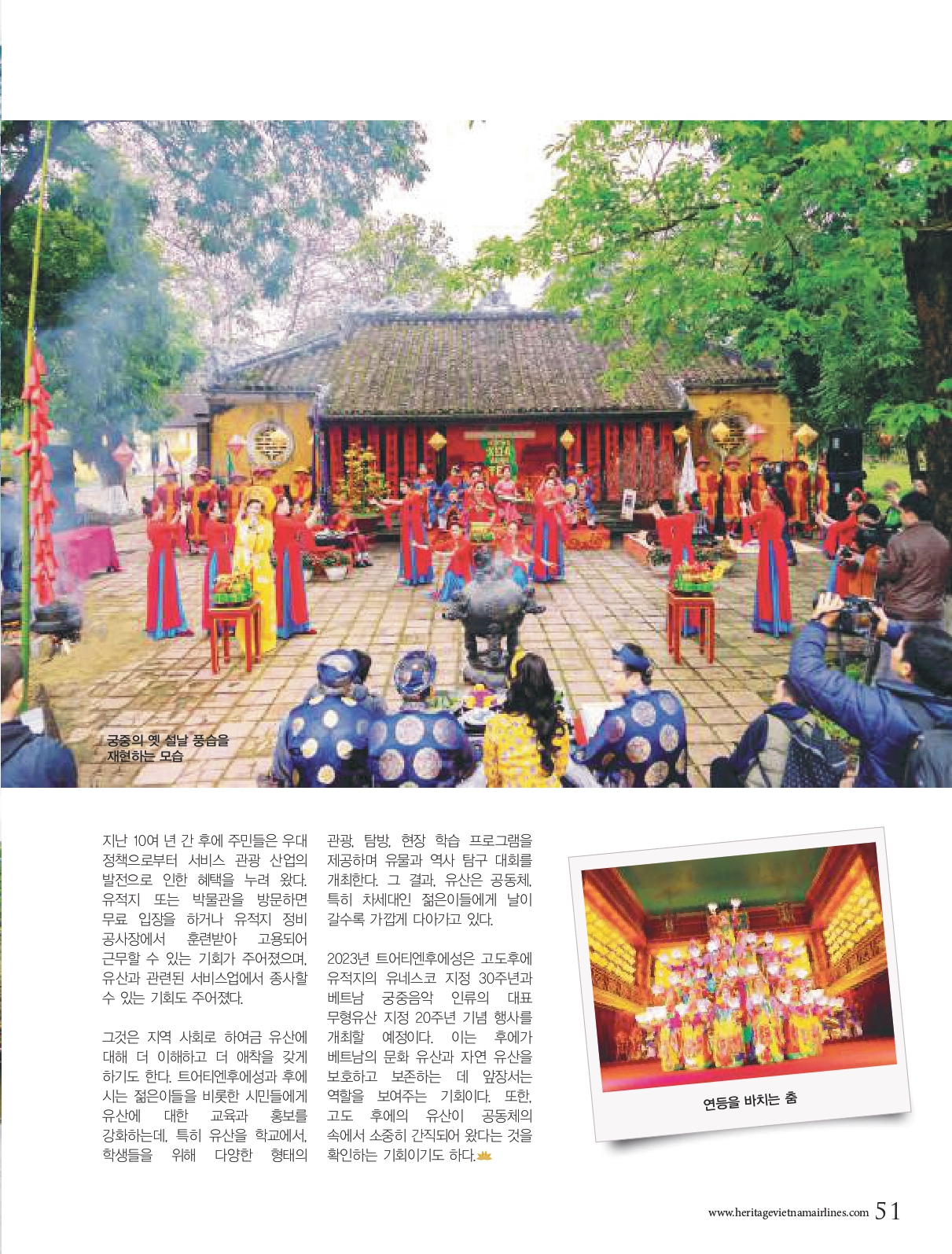 궁중의 옛 설날 풍습을 재현하는 모습

지난 10여 년 간 후에 주민들은 우대 정책으로부터 서비스 관광 산업의 발전으로 인한 혜택을 누려 왔다. 유적지 또는 박물관을 방문하면 무료 입장을 하거나 유적지 정비 공사장에서 훈련받아 고용되어 근무할 수 있는 기회가 주어졌으며, 유산과 관련된 서비스업에서 종사할 수 있는 기회도 주어졌다.

그것은 지역 사회로 하여금 유산에 대해 더 이해하고 더 애착을 갖게 하기도 한다. 트어티엔후에성과 후에 시는 젊은이들을 비롯한 시민들에게 유산에 대한 교육과 홍보를 강화하는데, 특히 유산을 학교에서, 학생들을 위해 다양한 형태의 관광, 탐방, 현장 학습 프로그램을 제공하며 유물과 역사 탐구 대회를 개최한다. 그 결과, 유산은 공동체, 특히 차세대인 젊은이들에게 날이 갈수록 가깝게 다아가고 있다.

2023년 트어티엔후에성은 고도후에 유적지의 유네스코 지정 30주년과 베트남 궁중음악 인류의 대표 무형유산 지정 20주년 기념 행사를 개최할 예정이다. 이는 후에가 베트남의 문화 유산과 자연 유산을 보호하고 보존하는 데 앞장서는 역할을 보여주는 기회이다. 또한, 고도 후에의 유산이 공동체의 속에서 소중히 간직되어 왔다는 것을 확인하는 기회이기도 하다.

연등을 바치는 춤

www.heritagevietnamairlines.com 51